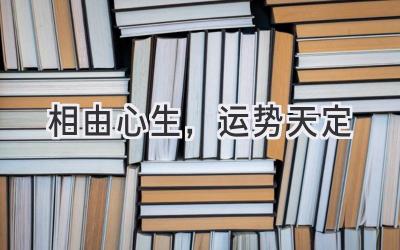 相由心生，运势天定